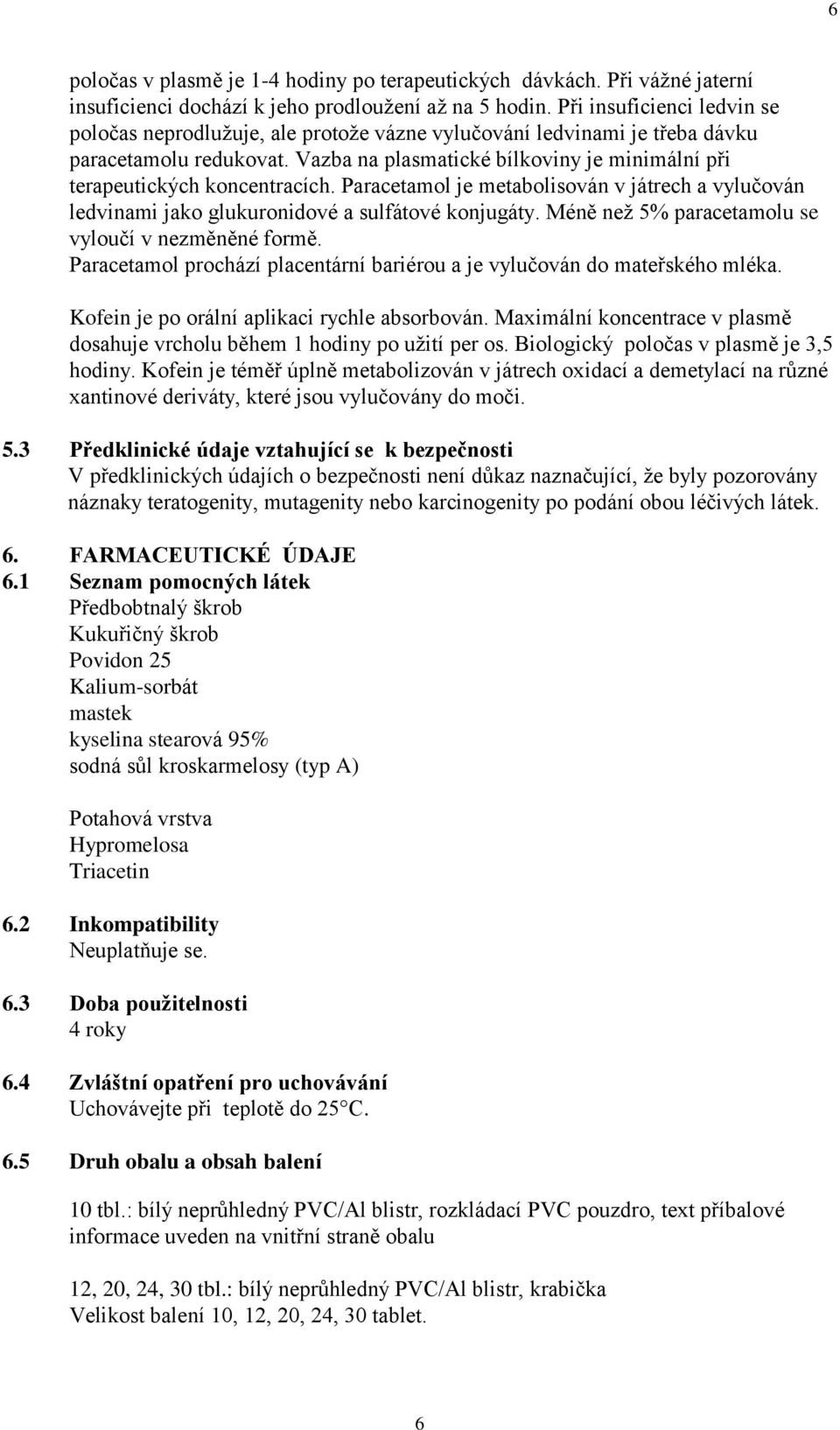 6

poločas v plasmě je 1-4 hodiny po terapeutických dávkách. Při vážné jaterní insuficienci dochází k jeho prodloužení až na 5 hodin. Při insuficienci ledvin se poločas neprodlužuje, ale protože vázne vylučování ledvinami je třeba dávku paracetamolu redukovat. Vazba na plasmatické bílkoviny je minimální při terapeutických koncentracích. Paracetamol je metabolisován v játrech a vylučován ledvinami jako glukuronidové a sulfátové konjugáty. Méně než 5% paracetamolu se vyloučí v nezměněné formě.
Paracetamol prochází placentární bariérou a je vylučován do mateřského mléka.

Kofein je po orální aplikaci rychle absorbován. Maximální koncentrace v plasmě dosahuje vrcholu během 1 hodiny po užití per os. Biologický poločas v plasmě je 3,5 hodiny. Kofein je téměř úplně metabolizován v játrech oxidací a demetylací na různé xantinové deriváty, které jsou vylučovány do moči.

5.3 Předklinické údaje vztahující se k bezpečnosti
V předklinických údajích o bezpečnosti není důkaz naznačující, že byly pozorovány náznaky teratogenity, mutagenity nebo karcinogenity po podání obou léčivých látek.

6. FARMACEUTICKÉ ÚDAJE
6.1 Seznam pomocných látek
Předbobtnalý škrob
Kukuřičný škrob
Povidon 25
Kalium-sorbát
mastek
kyselina stearová 95%
sodná sůl kroskarmelosy (typ A)

Potahová vrstva
Hypromelosa
Triacetin

6.2 Inkompatibility
Neuplatňuje se.

6.3 Doba použitelnosti
4 roky

6.4 Zvláštní opatření pro uchovávání
Uchovávejte při teplotě do 25°C.

6.5 Druh obalu a obsah balení

10 tbl.: bílý neprůhledný PVC/Al blistr, rozkládací PVC pouzdro, text příbalové informace uveden na vnitřní straně obalu

12, 20, 24, 30 tbl.: bílý neprůhledný PVC/Al blistr, krabička
Velikost balení 10, 12, 20, 24, 30 tablet.

6